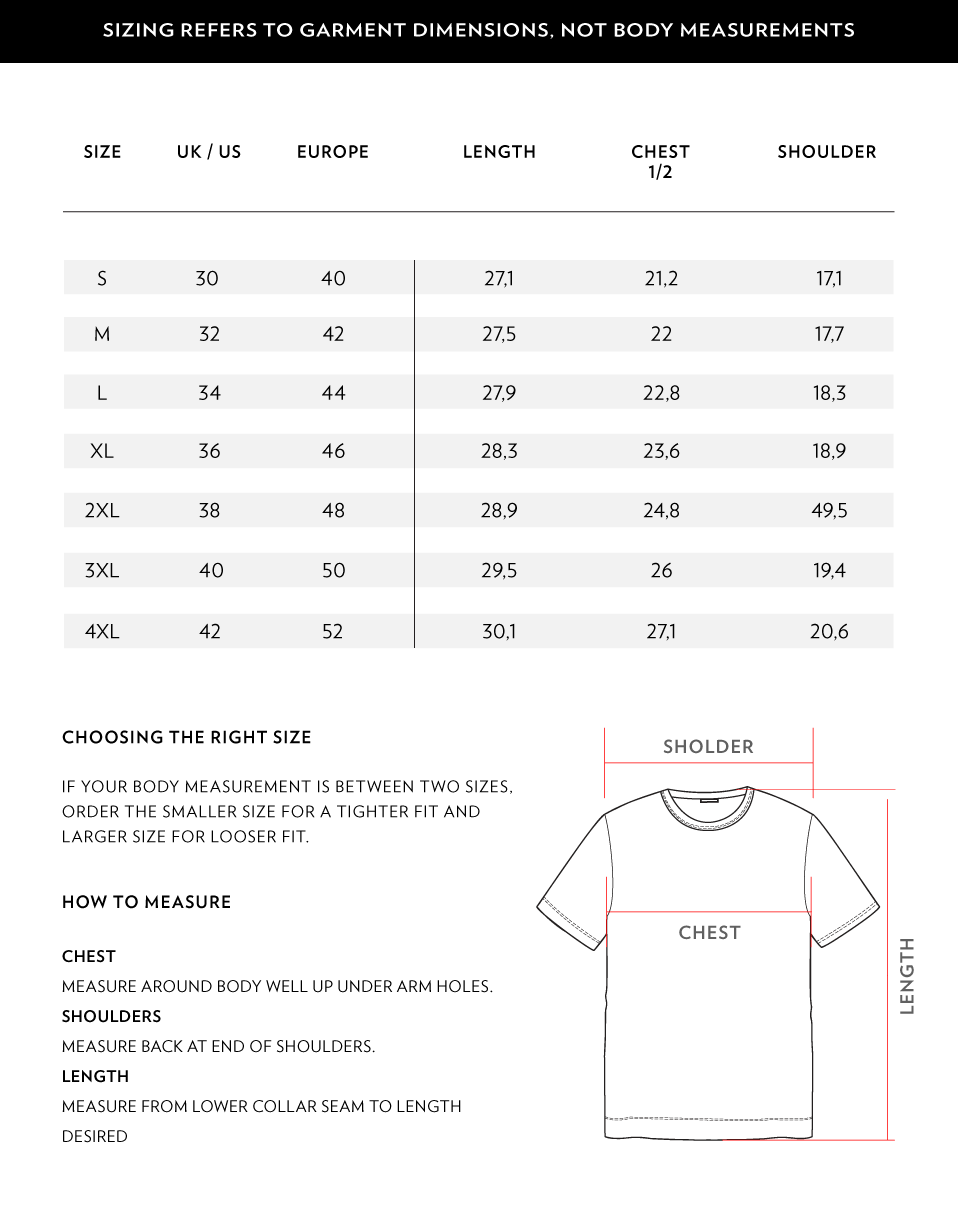 SIZING REFERS TO GARMENT DIMENSIONS, NOT BODY MEASUREMENTS

| SIZE | UK / US | EUROPE | LENGTH | CHEST 1/2 | SHOULDER |
|---|---|---|---|---|---|
| S | 30 | 40 | 27,1 | 21,2 | 17,1 |
| M | 32 | 42 | 27,5 | 22 | 17,7 |
| L | 34 | 44 | 27,9 | 22,8 | 18,3 |
| XL | 36 | 46 | 28,3 | 23,6 | 18,9 |
| 2XL | 38 | 48 | 28,9 | 24,8 | 49,5 |
| 3XL | 40 | 50 | 29,5 | 26 | 19,4 |
| 4XL | 42 | 52 | 30,1 | 27,1 | 20,6 |

CHOOSING THE RIGHT SIZE

IF YOUR BODY MEASUREMENT IS BETWEEN TWO SIZES, ORDER THE SMALLER SIZE FOR A TIGHTER FIT AND LARGER SIZE FOR LOOSER FIT.

HOW TO MEASURE

CHEST

MEASURE AROUND BODY WELL UP UNDER ARM HOLES.

SHOULDERS

MEASURE BACK AT END OF SHOULDERS.

LENGTH

MEASURE FROM LOWER COLLAR SEAM TO LENGTH DESIRED

SHOLDER

CHEST

LENGTH